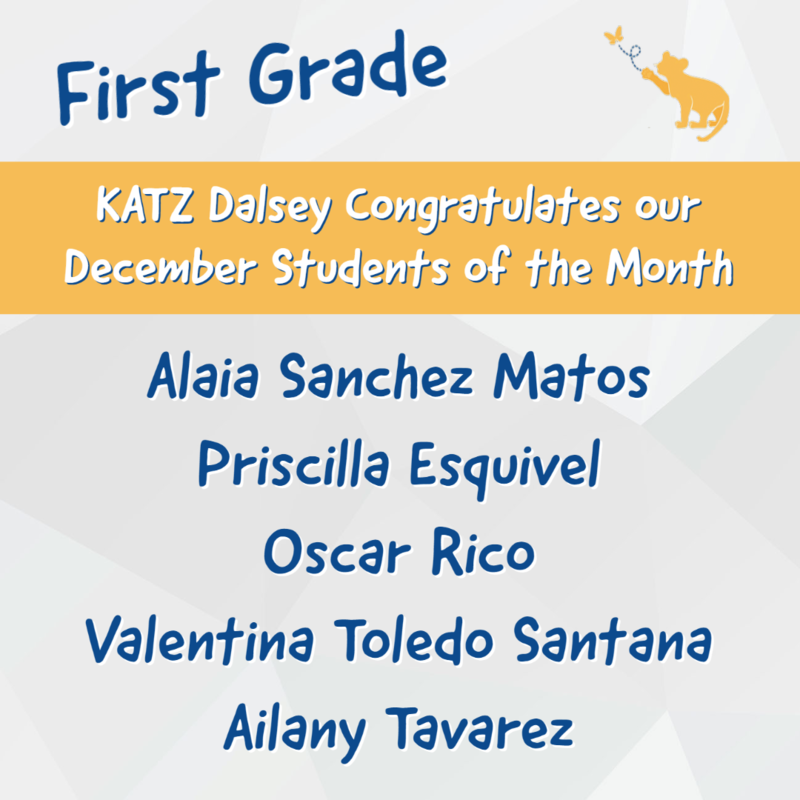 First Grade

KATZ Dalsey Congratulates our December Students of the Month

Alaia Sanchez Matos
Priscilla Esquivel
Oscar Rico
Valentina Toledo Santana
Ailany Tavarez